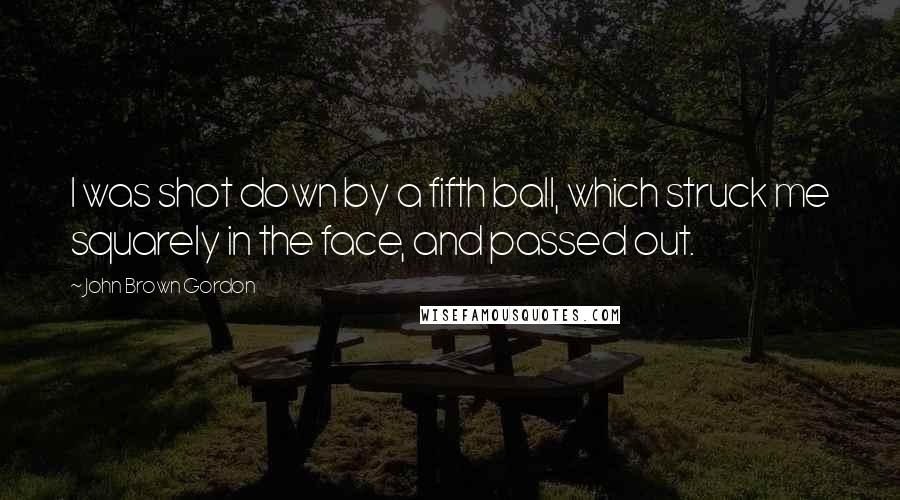 I was shot down by a fifth ball, which struck me squarely in the face, and passed out.

~John Brown Gordon

WISEFAMOUSQUOTES.COM